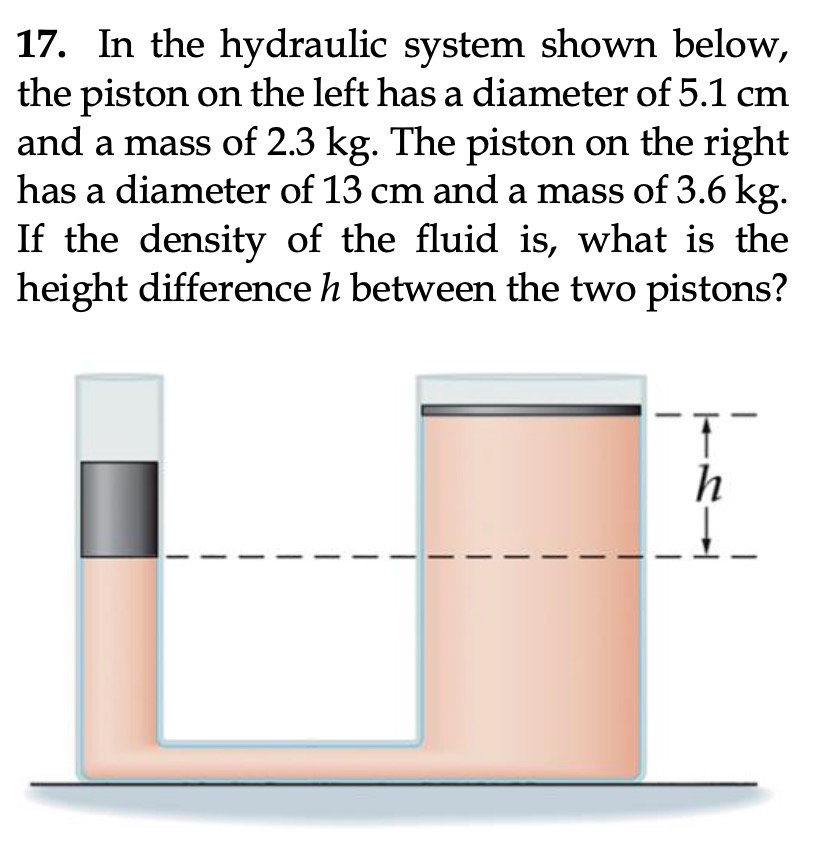 17. In the hydraulic system shown below, the piston on the left has a diameter of 5.1 cm and a mass of 2.3 kg. The piston on the right has a diameter of 13 cm and a mass of 3.6 kg. If the density of the fluid is, what is the height difference $h$ between the two pistons?

$h$